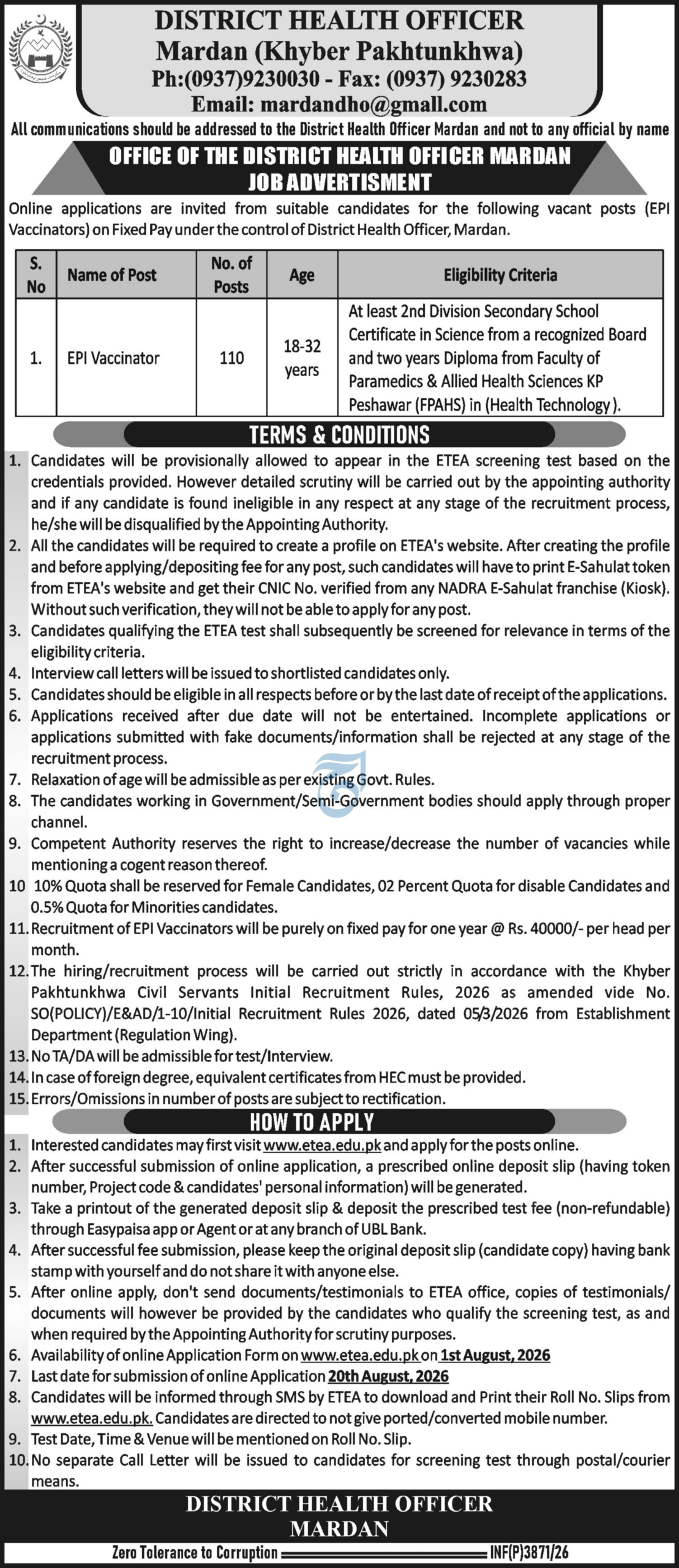 DISTRICT HEALTH OFFICER
Mardan (Khyber Pakhtunkhwa)
Ph:(0937)9230030 - Fax: (0937) 9230283
Email: mardandho@gmall.com

All communications should be addressed to the District Health Officer Mardan and not to any official by name

OFFICE OF THE DISTRICT HEALTH OFFICER MARDAN
JOB ADVERTISMENT

Online applications are invited from suitable candidates for the following vacant posts (EPI Vaccinators) on Fixed Pay under the control of District Health Officer, Mardan.

| S. No | Name of Post | No. of Posts | Age | Eligibility Criteria |
|---|---|---|---|---|
| 1. | EPI Vaccinator | 110 | 18-32 years | At least 2nd Division Secondary School Certificate in Science from a recognized Board and two years Diploma from Faculty of Paramedics & Allied Health Sciences KP Peshawar (FPAHS) in (Health Technology ). |

TERMS & CONDITIONS

1. Candidates will be provisionally allowed to appear in the ETEA screening test based on the credentials provided. However detailed scrutiny will be carried out by the appointing authority and if any candidate is found ineligible in any respect at any stage of the recruitment process, he/she will be disqualified by the Appointing Authority.
2. All the candidates will be required to create a profile on ETEA's website. After creating the profile and before applying/depositing fee for any post, such candidates will have to print E-Sahulat token from ETEA's website and get their CNIC No. verified from any NADRA E-Sahulat franchise (Kiosk). Without such verification, they will not be able to apply for any post.
3. Candidates qualifying the ETEA test shall subsequently be screened for relevance in terms of the eligibility criteria.
4. Interview call letters will be issued to shortlisted candidates only.
5. Candidates should be eligible in all respects before or by the last date of receipt of the applications.
6. Applications received after due date will not be entertained. Incomplete applications or applications submitted with fake documents/information shall be rejected at any stage of the recruitment process.
7. Relaxation of age will be admissible as per existing Govt. Rules.
8. The candidates working in Government/Semi-Government bodies should apply through proper channel.
9. Competent Authority reserves the right to increase/decrease the number of vacancies while mentioning a cogent reason thereof.
10 10% Quota shall be reserved for Female Candidates, 02 Percent Quota for disable Candidates and 0.5% Quota for Minorities candidates.
11. Recruitment of EPI Vaccinators will be purely on fixed pay for one year @ Rs. 40000/- per head per month.
12. The hiring/recruitment process will be carried out strictly in accordance with the Khyber Pakhtunkhwa Civil Servants Initial Recruitment Rules, 2026 as amended vide No. SO(POLICY)/E&AD/1-10/Initial Recruitment Rules 2026, dated 05/3/2026 from Establishment Department (Regulation Wing).
13. No TA/DA will be admissible for test/Interview.
14. In case of foreign degree, equivalent certificates from HEC must be provided.
15. Errors/Omissions in number of posts are subject to rectification.

HOW TO APPLY

1. Interested candidates may first visit www.etea.edu.pk and apply for the posts online.
2. After successful submission of online application, a prescribed online deposit slip (having token number, Project code & candidates' personal information) will be generated.
3. Take a printout of the generated deposit slip & deposit the prescribed test fee (non-refundable) through Easypaisa app or Agent or at any branch of UBL Bank.
4. After successful fee submission, please keep the original deposit slip (candidate copy) having bank stamp with yourself and do not share it with anyone else.
5. After online apply, don't send documents/testimonials to ETEA office, copies of testimonials/ documents will however be provided by the candidates who qualify the screening test, as and when required by the Appointing Authority for scrutiny purposes.
6. Availability of online Application Form on www.etea.edu.pk on 1st August, 2026
7. Last date for submission of online Application 20th August, 2026
8. Candidates will be informed through SMS by ETEA to download and Print their Roll No. Slips from www.etea.edu.pk. Candidates are directed to not give ported/converted mobile number.
9. Test Date, Time & Venue will be mentioned on Roll No. Slip.
10. No separate Call Letter will be issued to candidates for screening test through postal/courier means.

DISTRICT HEALTH OFFICER
MARDAN

Zero Tolerance to Corruption INF(P)3871/26